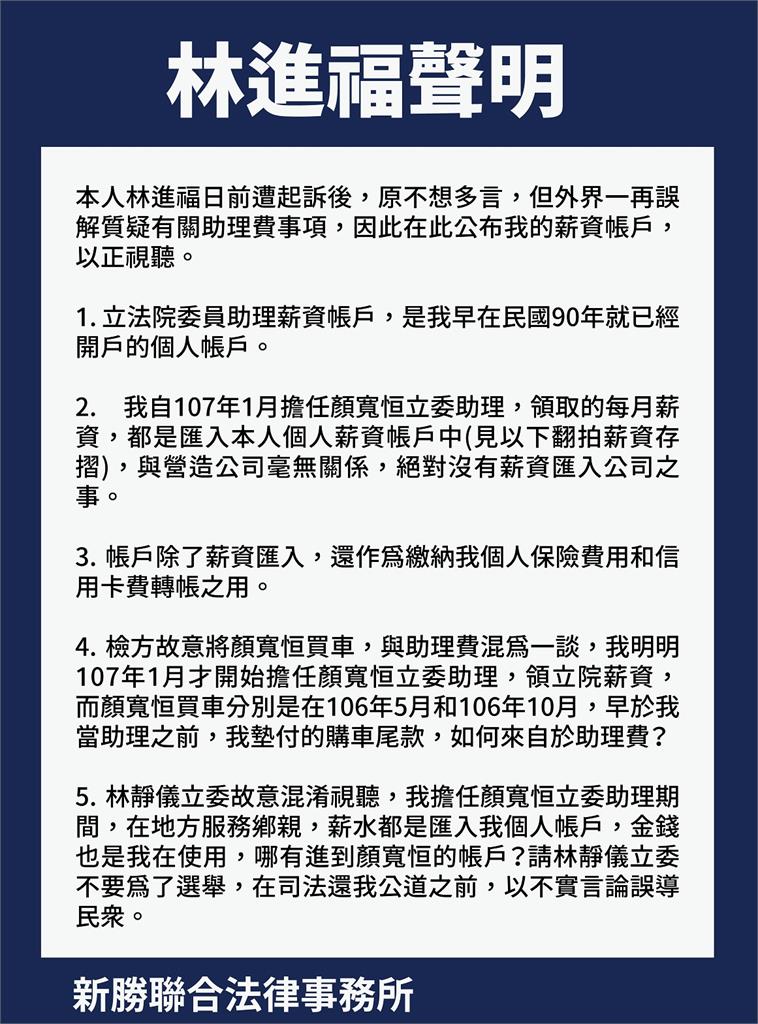 林進福聲明

本人林進福日前遭起訴後，原不想多言，但外界一再誤解質疑有關助理費事項，因此在此公布我的薪資帳戶，以正視聽。

1. 立法院委員助理薪資帳戶，是我早在民國90年就已經開戶的個人帳戶。

2. 我自107年1月擔任顏寬恒立委助理，領取的每月薪資，都是匯入本人個人薪資帳戶中(見以下翻拍薪資存摺)，與營造公司毫無關係，絕對沒有薪資匯入公司之事。

3. 帳戶除了薪資匯入，還作爲繳納我個人保險費用和信用卡費轉帳之用。

4. 檢方故意將顏寬恒買車，與助理費混爲一談，我明明107年1月才開始擔任顏寬恒立委助理，領立院薪資，而顏寬恒買車分別是在106年5月和106年10月，早於我當助理之前，我墊付的購車尾款，如何來自於助理費？

5. 林靜儀立委故意混淆視聽，我擔任顏寬恒立委助理期間，在地方服務鄉親，薪水都是匯入我個人帳戶，金錢也是我在使用，哪有進到顏寬恒的帳戶？請林靜儀立委不要爲了選舉，在司法還我公道之前，以不實言論誤導民衆。

新勝聯合法律事務所